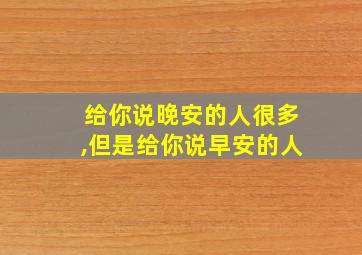 给你说晚安的人很多,但是给你说早安的人